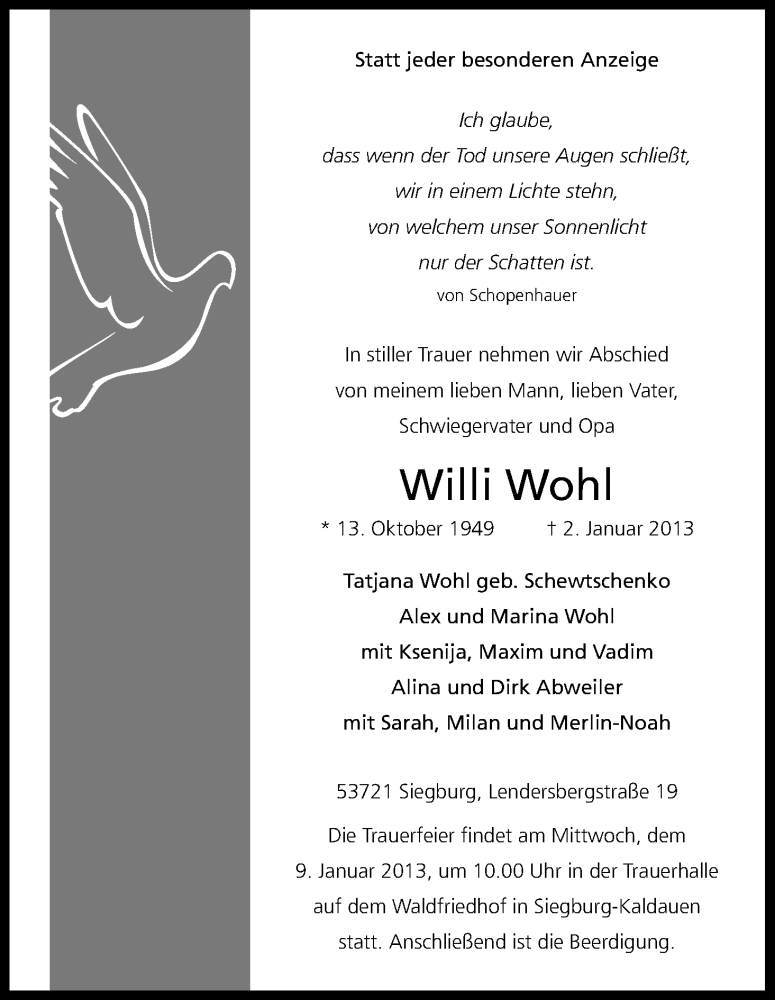 Statt jeder besonderen Anzeige

Ich glaube,
dass wenn der Tod unsere Augen schließt,
wir in einem Lichte stehn,
von welchem unser Sonnenlicht
nur der Schatten ist.
von Schopenhauer

In stiller Trauer nehmen wir Abschied
von meinem lieben Mann, lieben Vater,
Schwiegervater und Opa

Willi Wohl

* 13. Oktober 1949 † 2. Januar 2013

Tatjana Wohl geb. Schewtschenko
Alex und Marina Wohl
mit Ksenija, Maxim und Vadim
Alina und Dirk Abweiler
mit Sarah, Milan und Merlin-Noah

53721 Siegburg, Lendersbergstraße 19

Die Trauerfeier findet am Mittwoch, dem 9. Januar 2013, um 10.00 Uhr in der Trauerhalle auf dem Waldfriedhof in Siegburg-Kaldauen statt. Anschließend ist die Beerdigung.